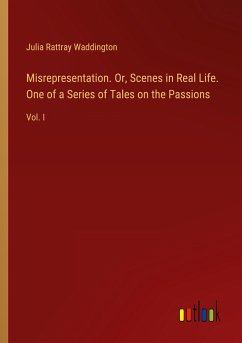 Julia Rattray Waddington

Misrepresentation. Or, Scenes in Real Life. One of a Series of Tales on the Passions

Vol. I

outlook